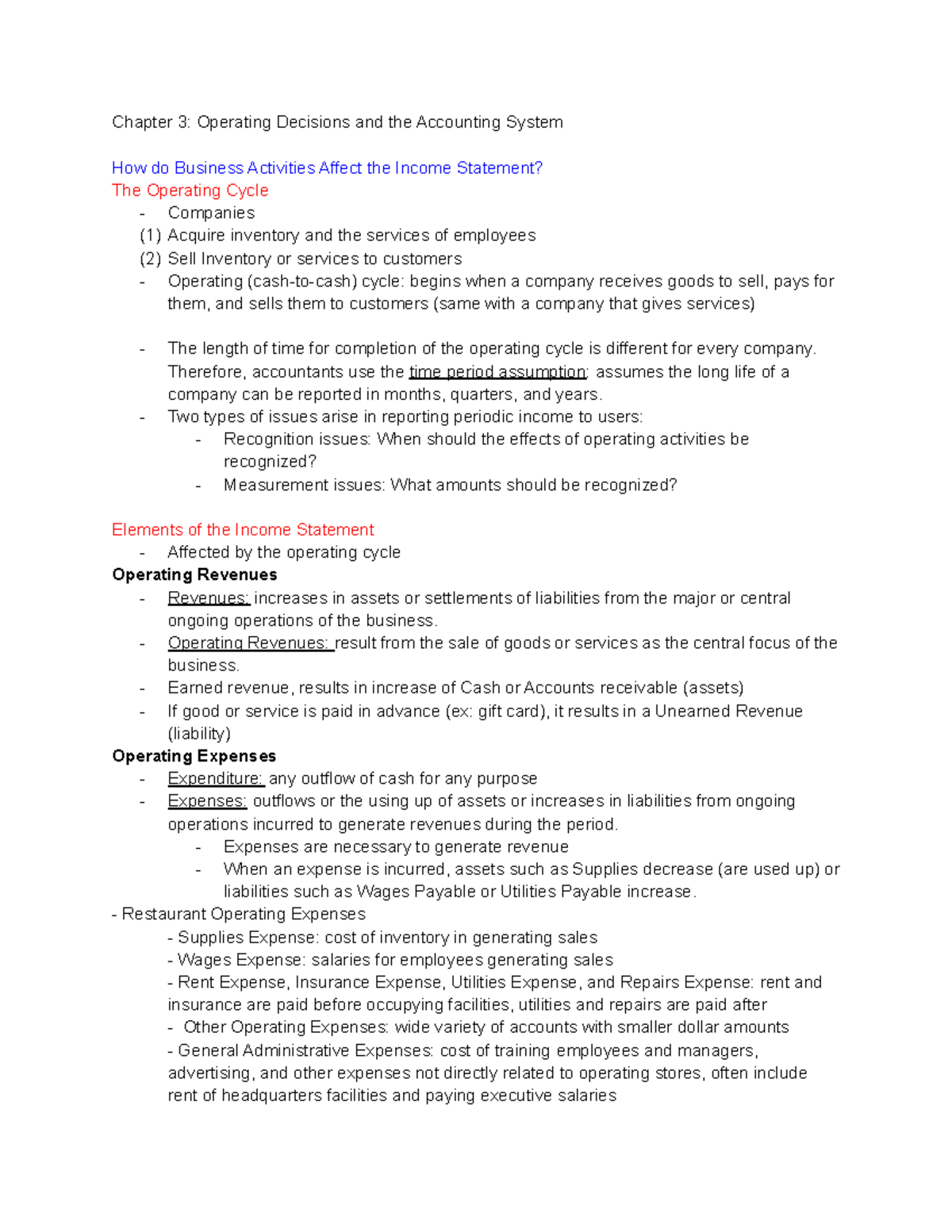 Chapter 3: Operating Decisions and the Accounting System

How do Business Activities Affect the Income Statement?
The Operating Cycle
- Companies
(1) Acquire inventory and the services of employees
(2) Sell Inventory or services to customers
- Operating (cash-to-cash) cycle: begins when a company receives goods to sell, pays for them, and sells them to customers (same with a company that gives services)

- The length of time for completion of the operating cycle is different for every company. Therefore, accountants use the time period assumption: assumes the long life of a company can be reported in months, quarters, and years.
- Two types of issues arise in reporting periodic income to users:
- Recognition issues: When should the effects of operating activities be recognized?
- Measurement issues: What amounts should be recognized?

Elements of the Income Statement
- Affected by the operating cycle
Operating Revenues
- Revenues: increases in assets or settlements of liabilities from the major or central ongoing operations of the business.
- Operating Revenues: result from the sale of goods or services as the central focus of the business.
- Earned revenue, results in increase of Cash or Accounts receivable (assets)
- If good or service is paid in advance (ex: gift card), it results in a Unearned Revenue (liability)
Operating Expenses
- Expenditure: any outflow of cash for any purpose
- Expenses: outflows or the using up of assets or increases in liabilities from ongoing operations incurred to generate revenues during the period.
- Expenses are necessary to generate revenue
- When an expense is incurred, assets such as Supplies decrease (are used up) or liabilities such as Wages Payable or Utilities Payable increase.
- Restaurant Operating Expenses
- Supplies Expense: cost of inventory in generating sales
- Wages Expense: salaries for employees generating sales
- Rent Expense, Insurance Expense, Utilities Expense, and Repairs Expense: rent and insurance are paid before occupying facilities, utilities and repairs are paid after
- Other Operating Expenses: wide variety of accounts with smaller dollar amounts
- General Administrative Expenses: cost of training employees and managers, advertising, and other expenses not directly related to operating stores, often include rent of headquarters facilities and paying executive salaries